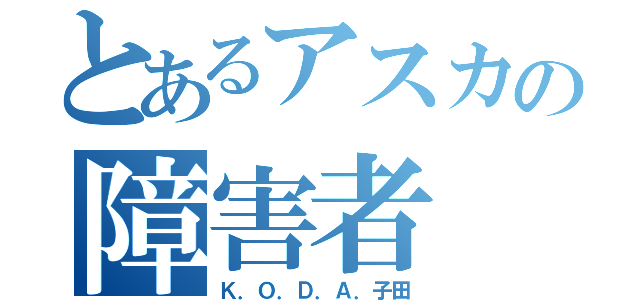 とあるアスカの
障害者
K. O. D. A. 子田